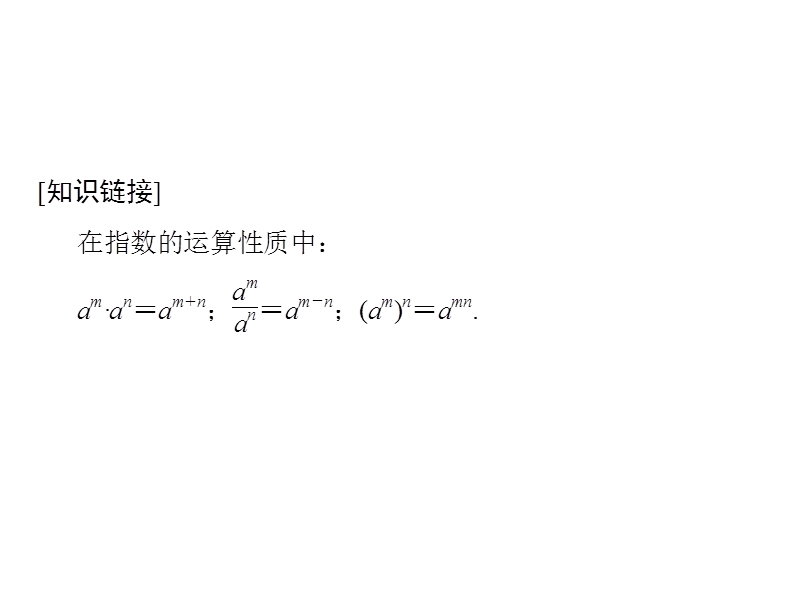 [知识链接]

在指数的运算性质中：

$a^m \cdot a^n = a^{m+n}$；$\frac{a^m}{a^n} = a^{m-n}$；$(a^m)^n = a^{mn}$.